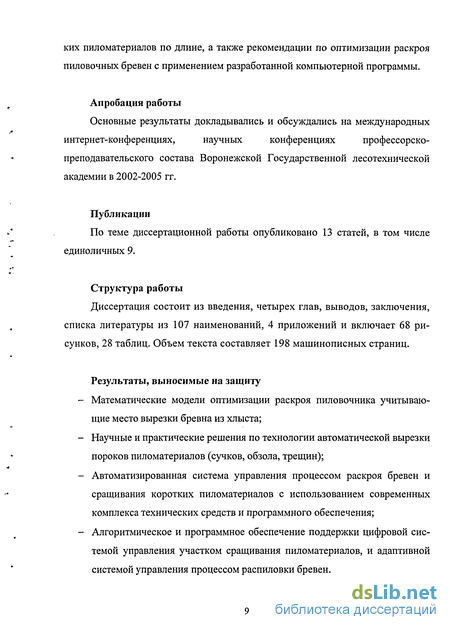 ких пиломатериалов по длине, а также рекомендации по оптимизации раскроя пиловочных бревен с применением разработанной компьютерной программы.

Апробация работы

Основные результаты докладывались и обсуждались на международных интернет-конференциях, научных конференциях профессорско-преподавательского состава Воронежской Государственной лесотехнической академии в 2002-2005 гг.

Публикации

По теме диссертационной работы опубликовано 13 статей, в том числе единоличных 9.

Структура работы

Диссертация состоит из введения, четырех глав, выводов, заключения, списка литературы из 107 наименований, 4 приложений и включает 68 рисунков, 28 таблиц. Объем текста составляет 198 машинописных страниц.

Результаты, выносимые на защиту

– Математические модели оптимизации раскроя пиловочника учитывающие место вырезки бревна из хлыста;

– Научные и практические решения по технологии автоматической вырезки пороков пиломатериалов (сучков, обзола, трещин);

– Автоматизированная система управления процессом раскроя бревен и сращивания коротких пиломатериалов с использованием современных комплекса технических средств и программного обеспечения;

– Алгоритмическое и программное обеспечение поддержки цифровой системой управления участком сращивания пиломатериалов, и адаптивной системой управления процессом распиловки бревен.

9

dsLib.net
библиотека диссертаций